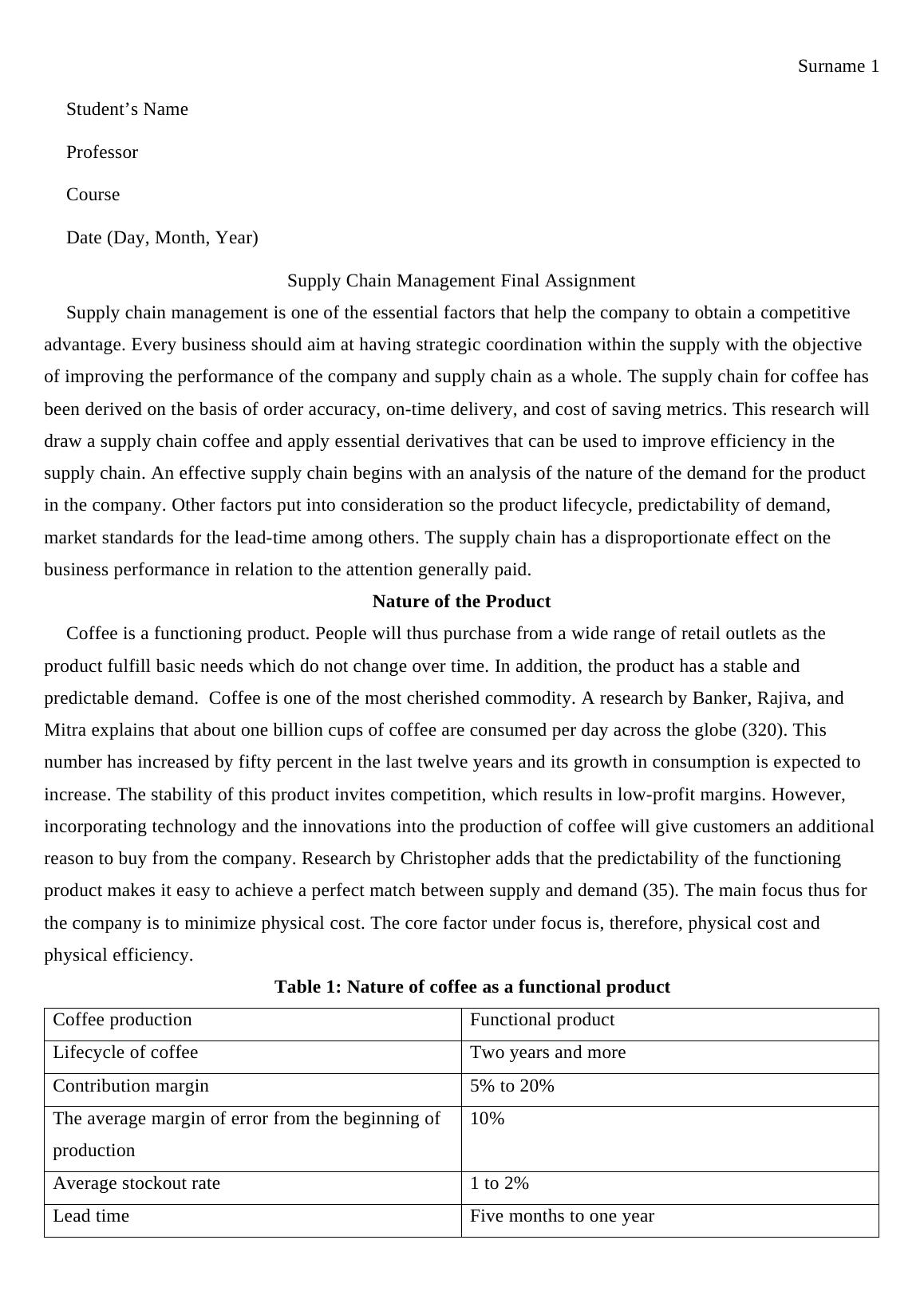 Surname 1

Student’s Name

Professor

Course

Date (Day, Month, Year)

Supply Chain Management Final Assignment

Supply chain management is one of the essential factors that help the company to obtain a competitive advantage. Every business should aim at having strategic coordination within the supply with the objective of improving the performance of the company and supply chain as a whole. The supply chain for coffee has been derived on the basis of order accuracy, on-time delivery, and cost of saving metrics. This research will draw a supply chain coffee and apply essential derivatives that can be used to improve efficiency in the supply chain. An effective supply chain begins with an analysis of the nature of the demand for the product in the company. Other factors put into consideration so the product lifecycle, predictability of demand, market standards for the lead-time among others. The supply chain has a disproportionate effect on the business performance in relation to the attention generally paid.

Nature of the Product

Coffee is a functioning product. People will thus purchase from a wide range of retail outlets as the product fulfill basic needs which do not change over time. In addition, the product has a stable and predictable demand. Coffee is one of the most cherished commodity. A research by Banker, Rajiva, and Mitra explains that about one billion cups of coffee are consumed per day across the globe (320). This number has increased by fifty percent in the last twelve years and its growth in consumption is expected to increase. The stability of this product invites competition, which results in low-profit margins. However, incorporating technology and the innovations into the production of coffee will give customers an additional reason to buy from the company. Research by Christopher adds that the predictability of the functioning product makes it easy to achieve a perfect match between supply and demand (35). The main focus thus for the company is to minimize physical cost. The core factor under focus is, therefore, physical cost and physical efficiency.

Table 1: Nature of coffee as a functional product

| Coffee production | Functional product |
|---|---|
| Lifecycle of coffee | Two years and more |
| Contribution margin | 5% to 20% |
| The average margin of error from the beginning of production | 10% |
| Average stockout rate | 1 to 2% |
| Lead time | Five months to one year |